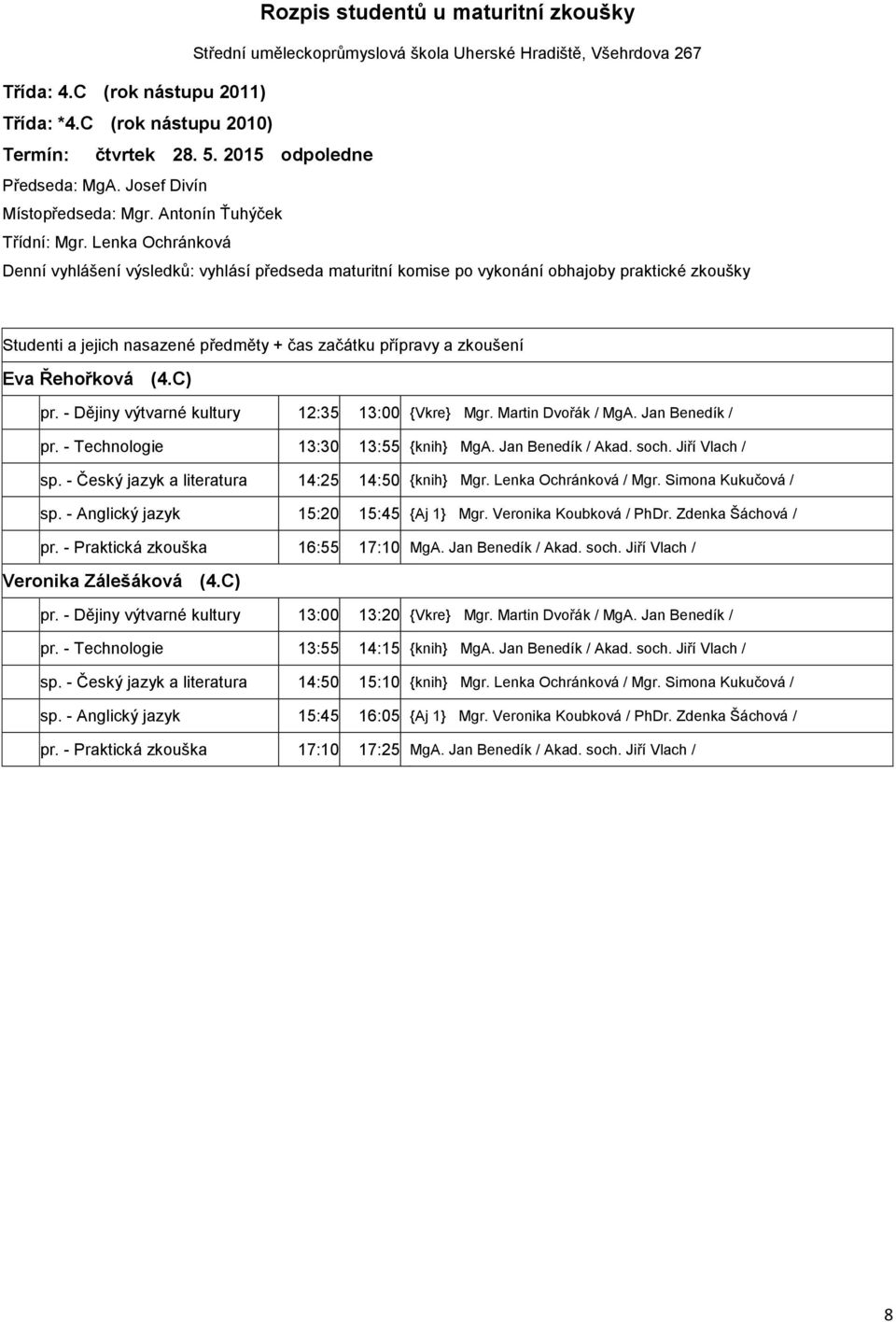 Rozpis studentů u maturitní zkoušky

Střední uměleckoprůmyslová škola Uherské Hradiště, Všehrdova 267

Třída: 4.C (rok nástupu 2011)
Třída: *4.C (rok nástupu 2010)
Termín: čtvrtek 28. 5. 2015 odpoledne
Předseda: MgA. Josef Divín
Místopředseda: Mgr. Antonín Ťuhýček
Třídní: Mgr. Lenka Ochránková
Denní vyhlášení výsledků: vyhlásí předseda maturitní komise po vykonání obhajoby praktické zkoušky

Studenti a jejich nasazené předměty + čas začátku přípravy a zkoušení

Eva Řehořková (4.C)

| | | | |
|---|---|---|---|
| pr. - Dějiny výtvarné kultury | 12:35 | 13:00 | {Vkre} Mgr. Martin Dvořák / MgA. Jan Benedík / |
| pr. - Technologie | 13:30 | 13:55 | {knih} MgA. Jan Benedík / Akad. soch. Jiří Vlach / |
| sp. - Český jazyk a literatura | 14:25 | 14:50 | {knih} Mgr. Lenka Ochránková / Mgr. Simona Kukučová / |
| sp. - Anglický jazyk | 15:20 | 15:45 | {Aj 1} Mgr. Veronika Koubková / PhDr. Zdenka Šáchová / |
| pr. - Praktická zkouška | 16:55 | 17:10 | MgA. Jan Benedík / Akad. soch. Jiří Vlach / |

Veronika Zálešáková (4.C)

| | | | |
|---|---|---|---|
| pr. - Dějiny výtvarné kultury | 13:00 | 13:20 | {Vkre} Mgr. Martin Dvořák / MgA. Jan Benedík / |
| pr. - Technologie | 13:55 | 14:15 | {knih} MgA. Jan Benedík / Akad. soch. Jiří Vlach / |
| sp. - Český jazyk a literatura | 14:50 | 15:10 | {knih} Mgr. Lenka Ochránková / Mgr. Simona Kukučová / |
| sp. - Anglický jazyk | 15:45 | 16:05 | {Aj 1} Mgr. Veronika Koubková / PhDr. Zdenka Šáchová / |
| pr. - Praktická zkouška | 17:10 | 17:25 | MgA. Jan Benedík / Akad. soch. Jiří Vlach / |

8